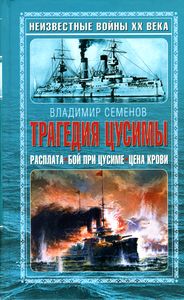 НЕИЗВЕСТНЫЕ ВОЙНЫ XX ВЕКА

ВЛАДИМИР СЕМЕНОВ

ТРАГЕДИЯ ЦУСИМЫ

РАСПЛАТА • БОЙ ПРИ ЦУСИМЕ • ЦЕНА КРОВИ